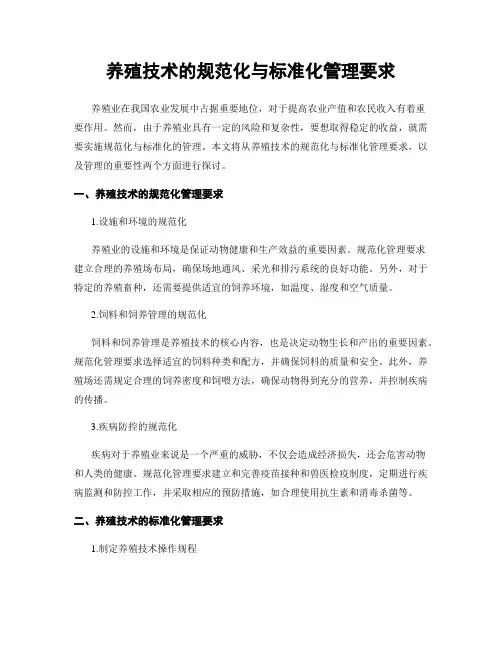 养殖技术的规范化与标准化管理要求

养殖业在我国农业发展中占据重要地位，对于提高农业产值和农民收入有着重要作用。然而，由于养殖业具有一定的风险和复杂性，要想取得稳定的收益，就需要实施规范化与标准化的管理。本文将从养殖技术的规范化与标准化管理要求，以及管理的重要性两个方面进行探讨。

一、养殖技术的规范化管理要求

1.设施和环境的规范化

养殖业的设施和环境是保证动物健康和生产效益的重要因素。规范化管理要求建立合理的养殖场布局，确保场地通风、采光和排污系统的良好功能。另外，对于特定的养殖畜种，还需要提供适宜的饲养环境，如温度、湿度和空气质量。

2.饲料和饲养管理的规范化

饲料和饲养管理是养殖技术的核心内容，也是决定动物生长和产出的重要因素。规范化管理要求选择适宜的饲料种类和配方，并确保饲料的质量和安全。此外，养殖场还需规定合理的饲养密度和饲喂方法，确保动物得到充分的营养，并控制疾病的传播。

3.疾病防控的规范化

疾病对于养殖业来说是一个严重的威胁，不仅会造成经济损失，还会危害动物和人类的健康。规范化管理要求建立和完善疫苗接种和兽医检疫制度，定期进行疾病监测和防控工作，并采取相应的预防措施，如合理使用抗生素和消毒杀菌等。

二、养殖技术的标准化管理要求

1.制定养殖技术操作规程